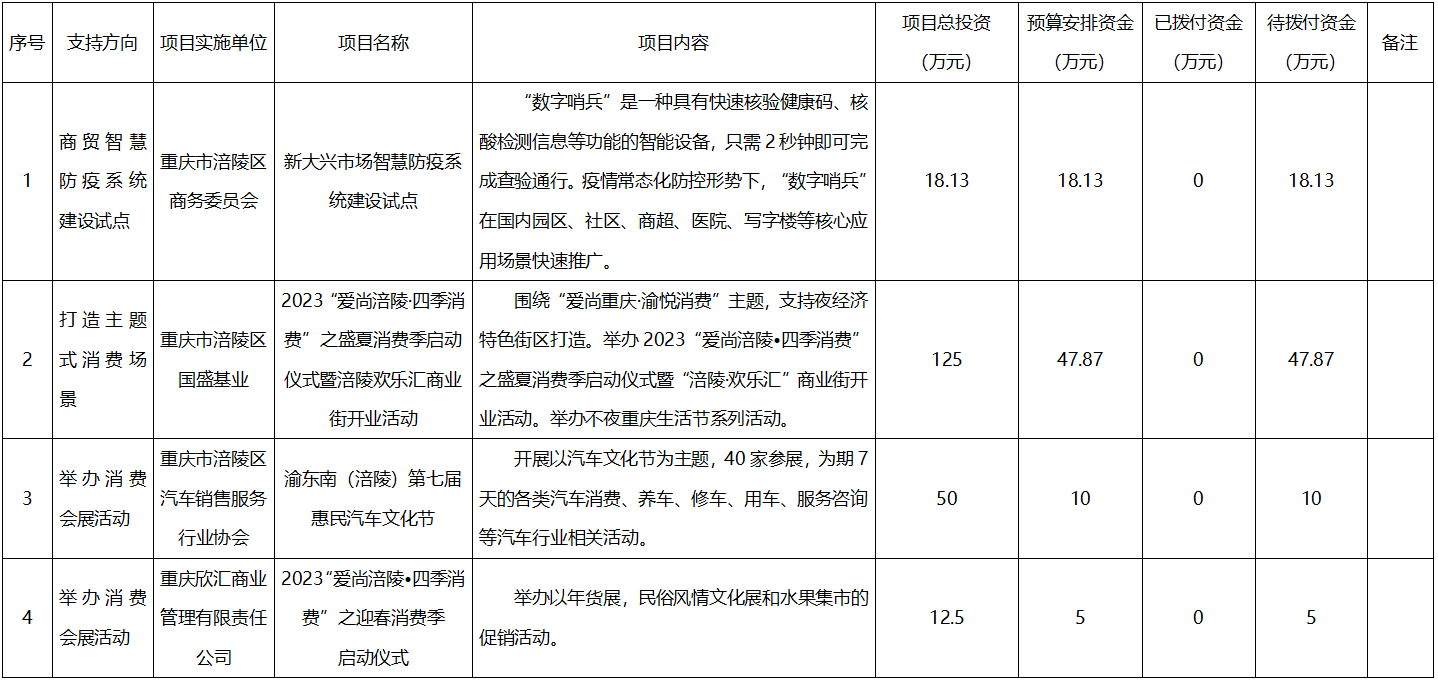 | 序号 | 支持方向 | 项目实施单位 | 项目名称 | 项目内容 | 项目总投资（万元） | 预算安排资金（万元） | 已拨付资金（万元） | 待拨付资金（万元） | 备注 |
|---|---|---|---|---|---|---|---|---|---|
| 1 | 商贸智慧防疫系统建设试点 | 重庆市涪陵区商务委员会 | 新大兴市场智慧防疫系统建设试点 | “数字哨兵”是一种具有快速核验健康码、核酸检测信息等功能的智能设备，只需2秒钟即可完成查验通行。疫情常态化防控形势下，“数字哨兵”在国内园区、社区、商超、医院、写字楼等核心应用场景快速推广。 | 18.13 | 18.13 | 0 | 18.13 | |
| 2 | 打造主题式消费场景 | 重庆市涪陵区国盛基业 | 2023“爱尚涪陵·四季消费”之盛夏消费季启动仪式暨涪陵欢乐汇商业街开业活动 | 围绕“爱尚重庆·渝悦消费”主题，支持夜经济特色街区打造。举办2023“爱尚涪陵•四季消费”之盛夏消费季启动仪式暨“涪陵·欢乐汇”商业街开业活动。举办不夜重庆生活节系列活动。 | 125 | 47.87 | 0 | 47.87 | |
| 3 | 举办消费会展活动 | 重庆市涪陵区汽车销售服务行业协会 | 渝东南（涪陵）第七届惠民汽车文化节 | 开展以汽车文化节为主题，40家参展，为期7天的各类汽车消费、养车、修车、用车、服务咨询等汽车行业相关活动。 | 50 | 10 | 0 | 10 | |
| 4 | 举办消费会展活动 | 重庆欣汇商业管理有限责任公司 | 2023“爱尚涪陵•四季消费”之迎春消费季启动仪式 | 举办以年货展，民俗风情文化展和水果集市的促销活动。 | 12.5 | 5 | 0 | 5 | |